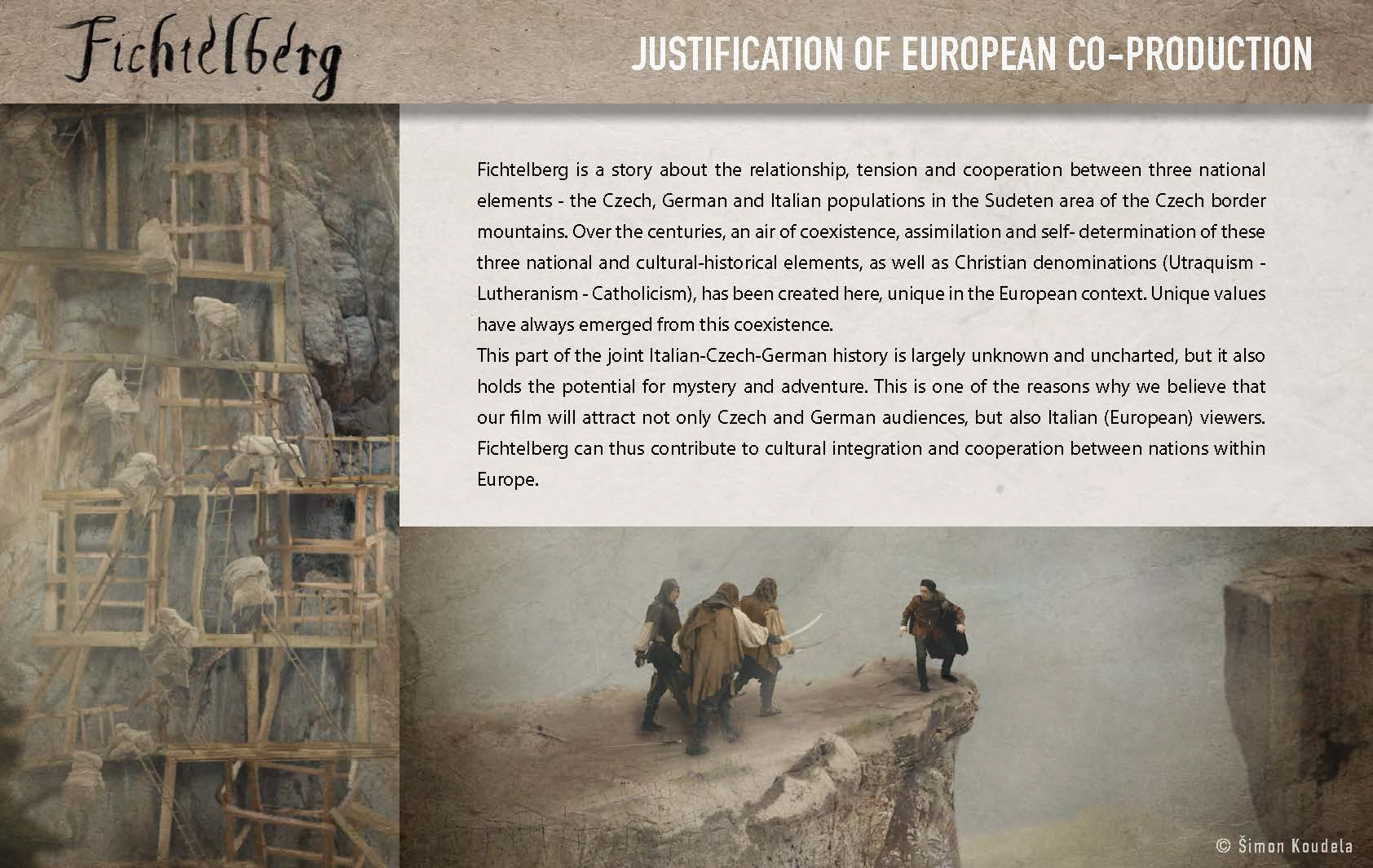 Fichtelberg

JUSTIFICATION OF EUROPEAN CO-PRODUCTION

Fichtelberg is a story about the relationship, tension and cooperation between three national elements - the Czech, German and Italian populations in the Sudeten area of the Czech border mountains. Over the centuries, an air of coexistence, assimilation and self- determination of these three national and cultural-historical elements, as well as Christian denominations (Utraquism - Lutheranism - Catholicism), has been created here, unique in the European context. Unique values have always emerged from this coexistence.
This part of the joint Italian-Czech-German history is largely unknown and uncharted, but it also holds the potential for mystery and adventure. This is one of the reasons why we believe that our film will attract not only Czech and German audiences, but also Italian (European) viewers. Fichtelberg can thus contribute to cultural integration and cooperation between nations within Europe.

© Šimon Koudela